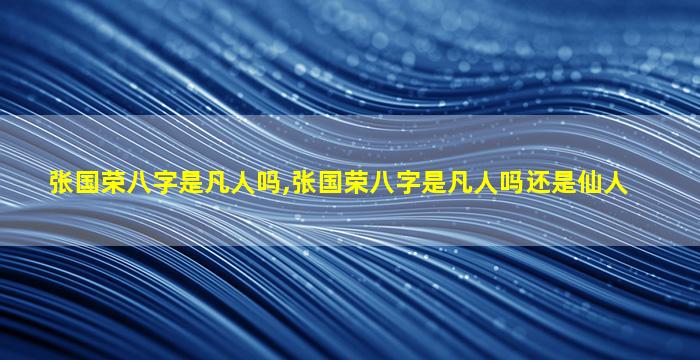 张国荣八字是凡人吗,张国荣八字是凡人吗还是仙人